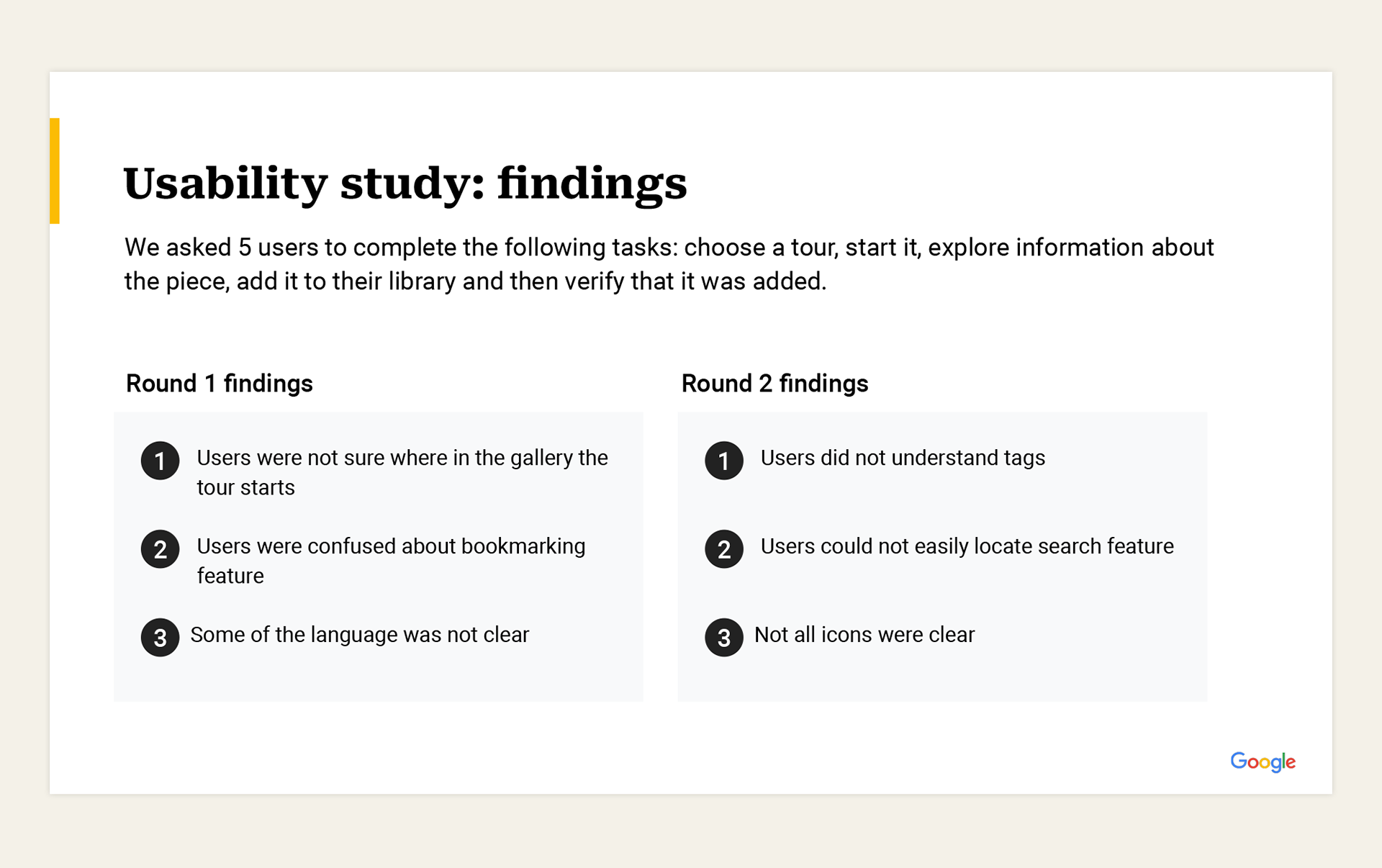 Usability study: findings

We asked 5 users to complete the following tasks: choose a tour, start it, explore information about the piece, add it to their library and then verify that it was added.

Round 1 findings

1 Users were not sure where in the gallery the tour starts

2 Users were confused about bookmarking feature

3 Some of the language was not clear

Round 2 findings

1 Users did not understand tags

2 Users could not easily locate search feature

3 Not all icons were clear

Google